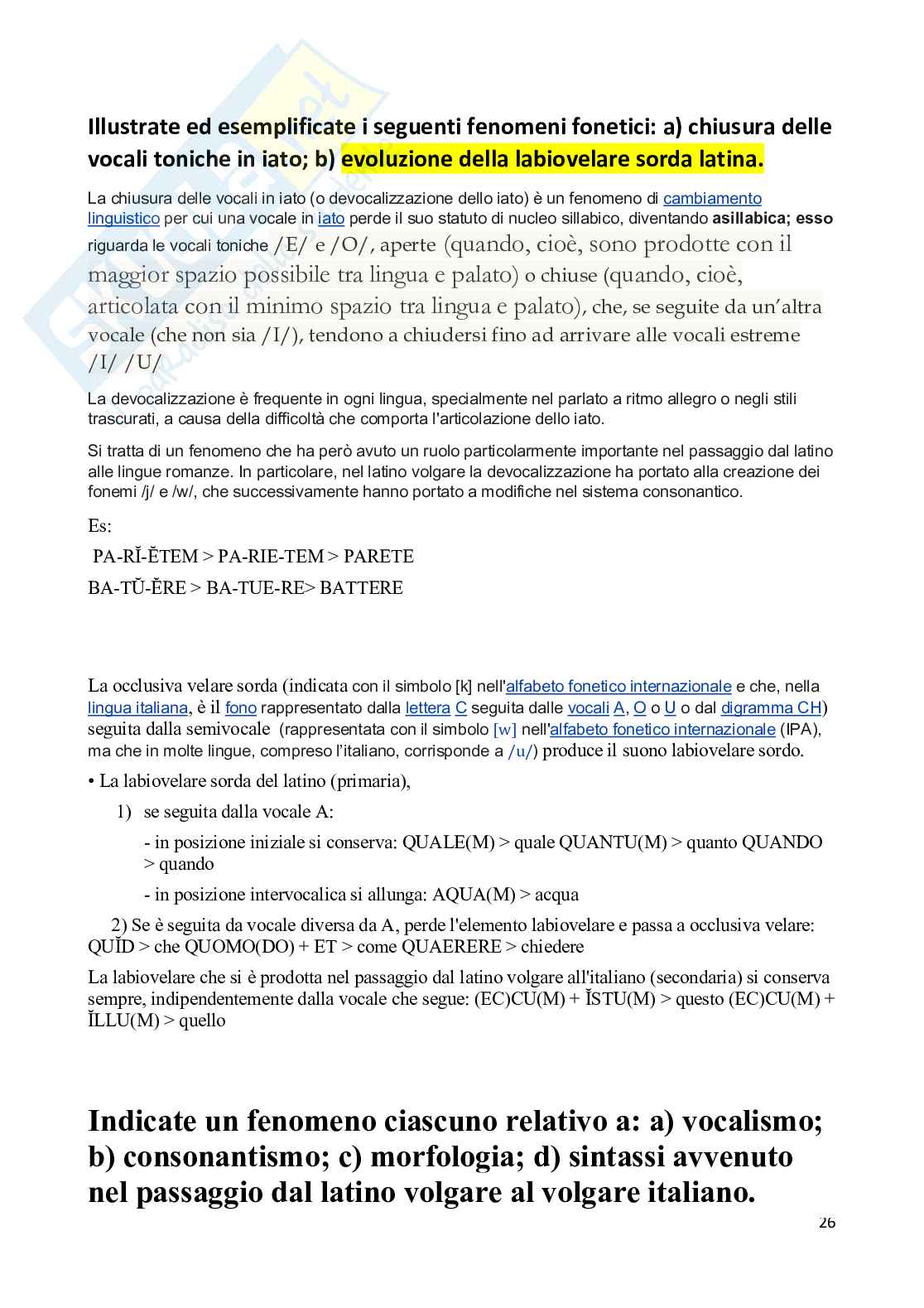 Illustrate ed esemplificate i seguenti fenomeni fonetici: a) chiusura delle vocali toniche in iato; b) evoluzione della labiovelare sorda latina.

La chiusura delle vocali in iato (o devocalizzazione dello iato) è un fenomeno di cambiamento linguistico per cui una vocale in iato perde il suo statuto di nucleo sillabico, diventando asillabica; esso riguarda le vocali toniche /E/ e /O/, aperte (quando, cioè, sono prodotte con il maggior spazio possibile tra lingua e palato) o chiuse (quando, cioè, articolata con il minimo spazio tra lingua e palato), che, se seguite da un'altra vocale (che non sia /I/), tendono a chiudersi fino ad arrivare alle vocali estreme /I/ /U/

La devocalizzazione è frequente in ogni lingua, specialmente nel parlato a ritmo allegro o negli stili trascurati, a causa della difficoltà che comporta l'articolazione dello iato.

Si tratta di un fenomeno che ha però avuto un ruolo particolarmente importante nel passaggio dal latino alle lingue romanze. In particolare, nel latino volgare la devocalizzazione ha portato alla creazione dei fonemi /j/ e /w/, che successivamente hanno portato a modifiche nel sistema consonantico.

Es:

PA-RĬ-ĔTEM > PA-RIE-TEM > PARETE

BA-TŬ-ĔRE > BA-TUE-RE> BATTERE

La occlusiva velare sorda (indicata con il simbolo [k] nell'alfabeto fonetico internazionale e che, nella lingua italiana, è il fono rappresentato dalla lettera C seguita dalle vocali A, O o U o dal digramma CH) seguita dalla semivocale (rappresentata con il simbolo [w] nell'alfabeto fonetico internazionale (IPA), ma che in molte lingue, compreso l'italiano, corrisponde a /u/) produce il suono labiovelare sordo.

• La labiovelare sorda del latino (primaria),

1) se seguita dalla vocale A:

- in posizione iniziale si conserva: QUALE(M) > quale QUANTU(M) > quanto QUANDO > quando

- in posizione intervocalica si allunga: AQUA(M) > acqua

2) Se è seguita da vocale diversa da A, perde l'elemento labiovelare e passa a occlusiva velare: QUĬD > che QUOMO(DO) + ET > come QUAERERE > chiedere

La labiovelare che si è prodotta nel passaggio dal latino volgare all'italiano (secondaria) si conserva sempre, indipendentemente dalla vocale che segue: (EC)CU(M) + ĬSTU(M) > questo (EC)CU(M) + ĬLLU(M) > quello

Indicate un fenomeno ciascuno relativo a: a) vocalismo; b) consonantismo; c) morfologia; d) sintassi avvenuto nel passaggio dal latino volgare al volgare italiano.

26